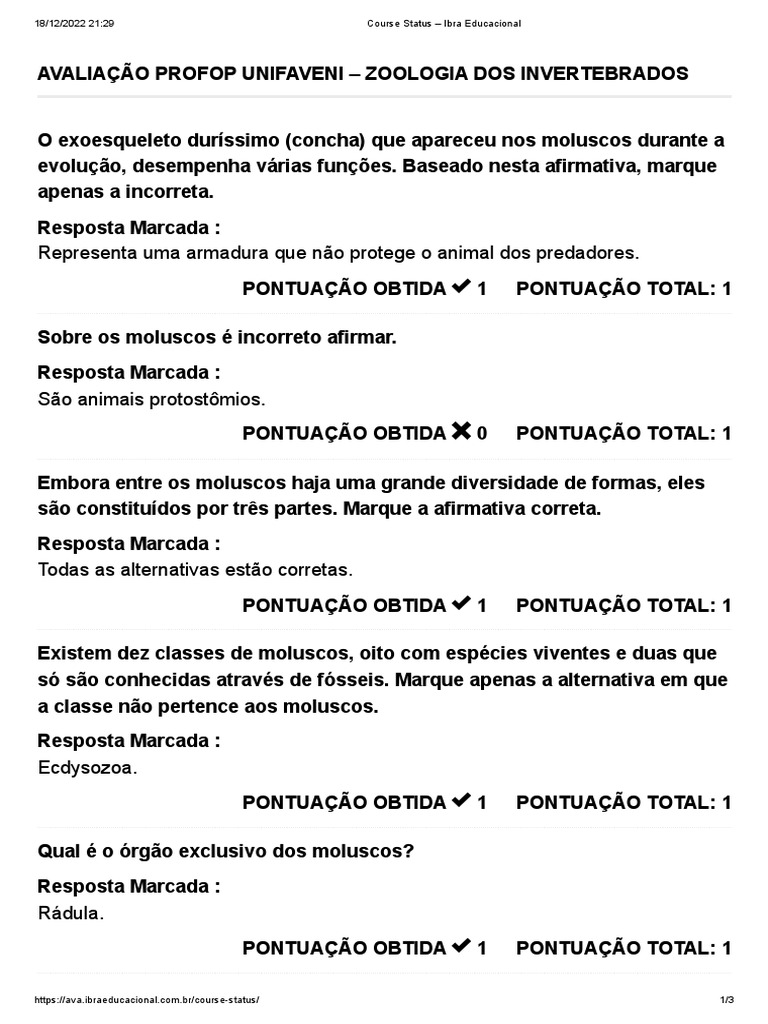 18/12/2022 21:29 Course Status – Ibra Educacional

AVALIAÇÃO PROFOP UNIFAVENI – ZOOLOGIA DOS INVERTEBRADOS

O exoesqueleto duríssimo (concha) que apareceu nos moluscos durante a evolução, desempenha várias funções. Baseado nesta afirmativa, marque apenas a incorreta.

Resposta Marcada :
Representa uma armadura que não protege o animal dos predadores.

PONTUAÇÃO OBTIDA ✔ 1 PONTUAÇÃO TOTAL: 1

Sobre os moluscos é incorreto afirmar.

Resposta Marcada :
São animais protostômios.

PONTUAÇÃO OBTIDA ✖ 0 PONTUAÇÃO TOTAL: 1

Embora entre os moluscos haja uma grande diversidade de formas, eles são constituídos por três partes. Marque a afirmativa correta.

Resposta Marcada :
Todas as alternativas estão corretas.

PONTUAÇÃO OBTIDA ✔ 1 PONTUAÇÃO TOTAL: 1

Existem dez classes de moluscos, oito com espécies viventes e duas que só são conhecidas através de fósseis. Marque apenas a alternativa em que a classe não pertence aos moluscos.

Resposta Marcada :
Ecdysozoa.

PONTUAÇÃO OBTIDA ✔ 1 PONTUAÇÃO TOTAL: 1

Qual é o órgão exclusivo dos moluscos?

Resposta Marcada :
Rádula.

PONTUAÇÃO OBTIDA ✔ 1 PONTUAÇÃO TOTAL: 1

https://ava.ibraeducacional.com.br/course-status/ 1/3